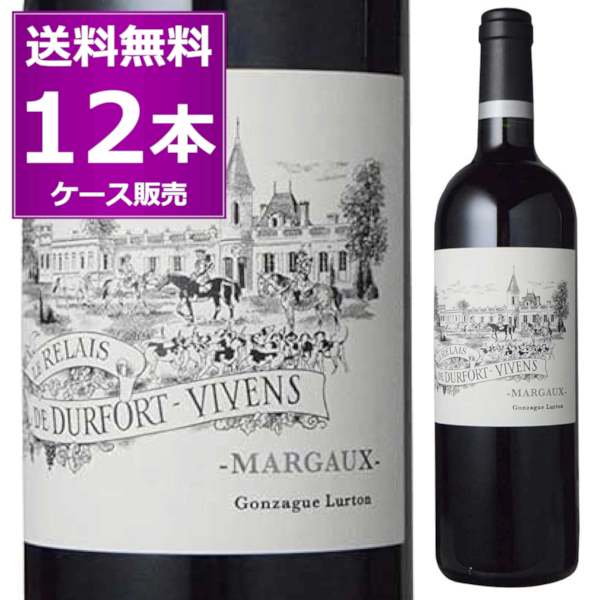 送料無料
12本
ケース販売

LE RELAIS
DE DURFORT - VIVENS
-MARGAUX-
Gonzague Lurton

LE RELAIS
DE DURFORT - VIVENS
-MARGAUX-
Gonzague Lurton